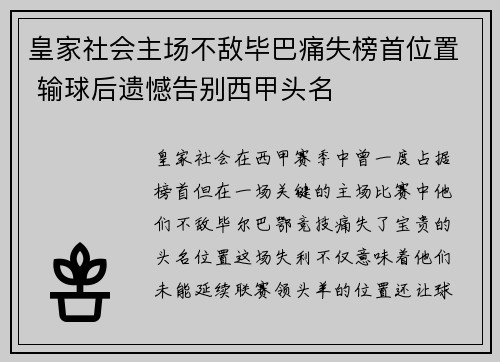 皇家社会主场不敌毕巴痛失榜首位置 输球后遗憾告别西甲头名

皇家社会在西甲赛季中曾一度占据榜首但在一场关键的主场比赛中他们不敌毕尔巴鄂竞技痛失了宝贵的头名位置这场失利不仅意味着他们未能延续联赛领头羊的位置还让球